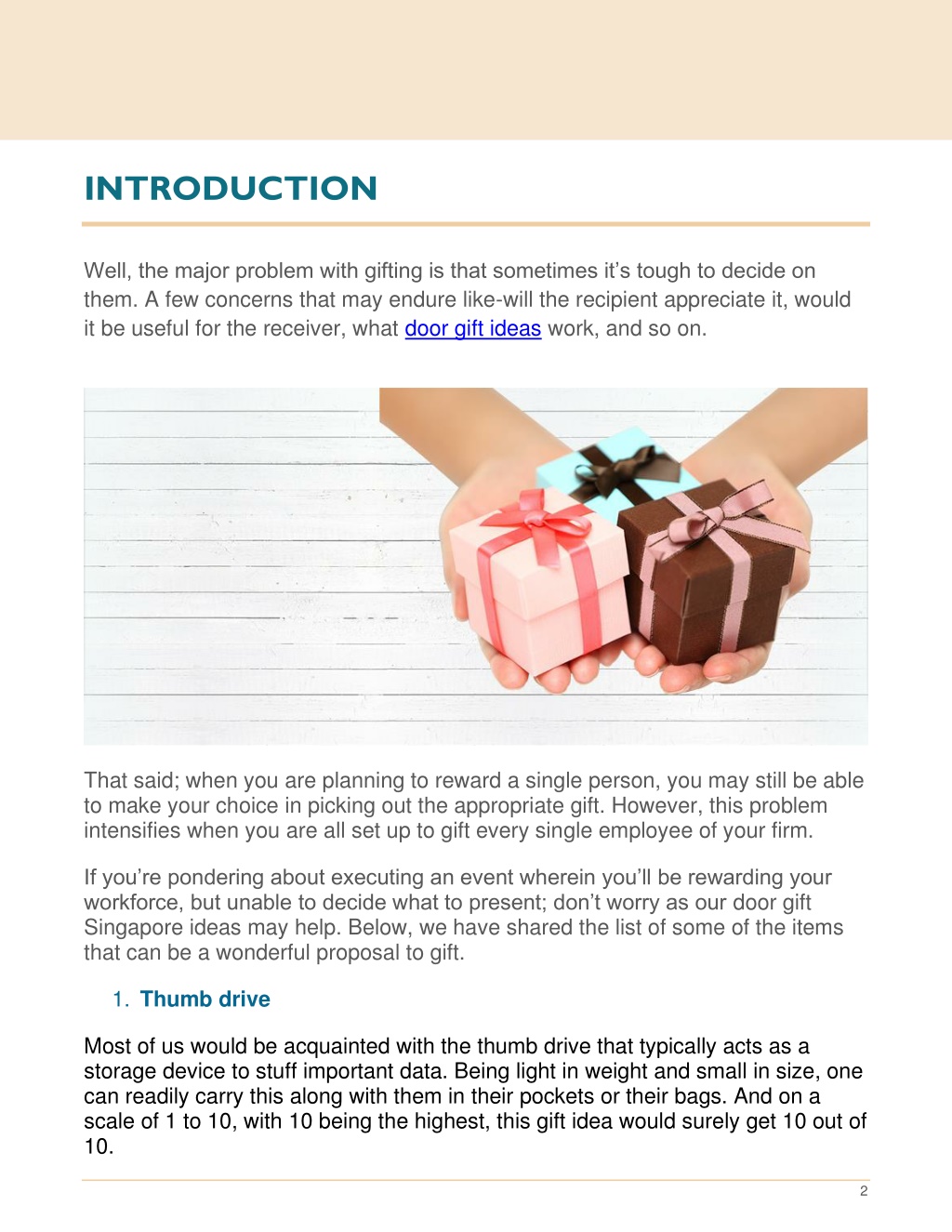 INTRODUCTION

Well, the major problem with gifting is that sometimes it's tough to decide on them. A few concerns that may endure like-will the recipient appreciate it, would it be useful for the receiver, what door gift ideas work, and so on.

That said; when you are planning to reward a single person, you may still be able to make your choice in picking out the appropriate gift. However, this problem intensifies when you are all set up to gift every single employee of your firm.

If you're pondering about executing an event wherein you'll be rewarding your workforce, but unable to decide what to present; don't worry as our door gift Singapore ideas may help. Below, we have shared the list of some of the items that can be a wonderful proposal to gift.

1. Thumb drive

Most of us would be acquainted with the thumb drive that typically acts as a storage device to stuff important data. Being light in weight and small in size, one can readily carry this along with them in their pockets or their bags. And on a scale of 1 to 10, with 10 being the highest, this gift idea would surely get 10 out of 10.

2